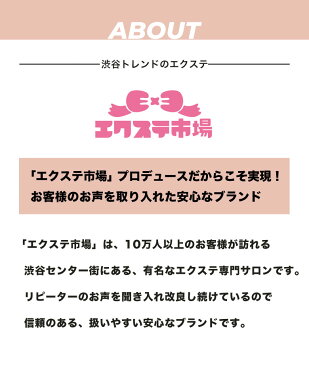 ABOUT

渋谷トレンドのエクステ

E×3
エクステ市場

「エクステ市場」プロデュースだからこそ実現！
お客様のお声を取り入れた安心なブランド

「エクステ市場」は、10万人以上のお客様が訪れる
渋谷センター街にある、有名なエクステ専門サロンです。
リピーターのお声を聞き入れ改良し続けているので
信頼のある、扱いやすい安心なブランドです。